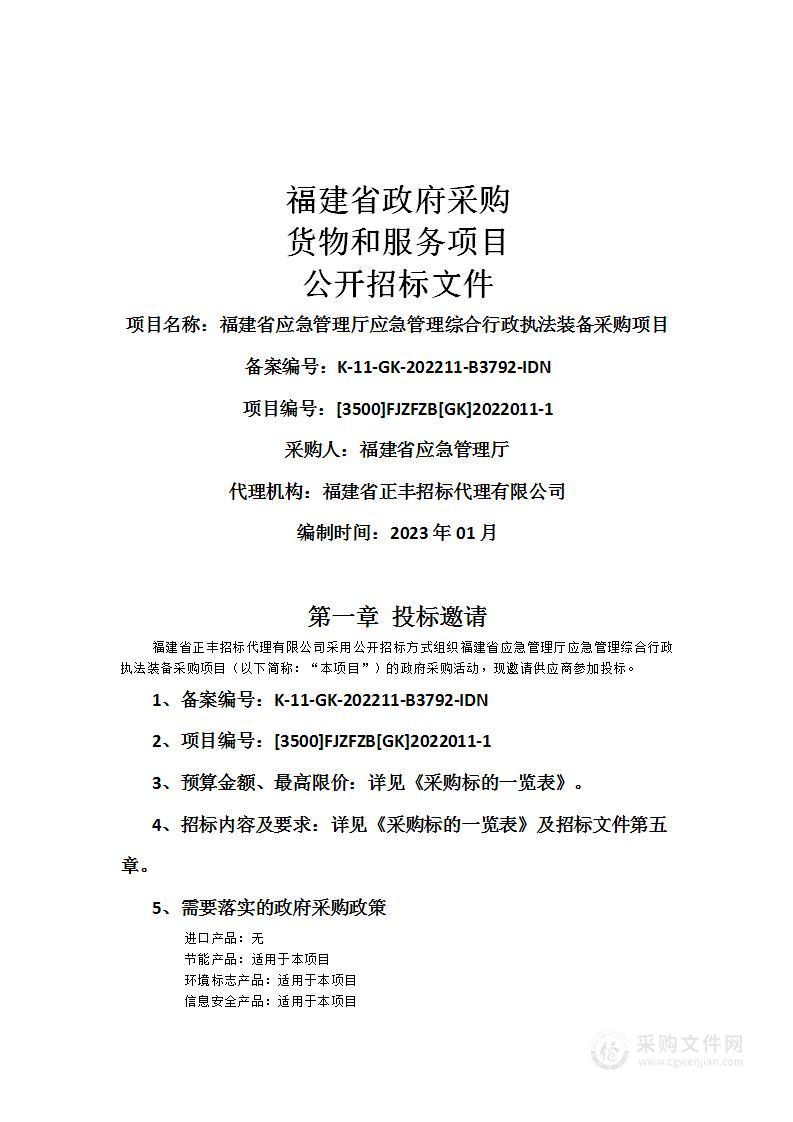 福建省政府采购
货物和服务项目
公开招标文件

项目名称：福建省应急管理厅应急管理综合行政执法装备采购项目

备案编号：K-11-GK-202211-B3792-IDN

项目编号：[3500]FJZFZB[GK]2022011-1

采购人：福建省应急管理厅

代理机构：福建省正丰招标代理有限公司

编制时间：2023 年 01 月

第一章 投标邀请

福建省正丰招标代理有限公司采用公开招标方式组织福建省应急管理厅应急管理综合行政执法装备采购项目（以下简称：“本项目”）的政府采购活动，现邀请供应商参加投标。

1、备案编号：K-11-GK-202211-B3792-IDN

2、项目编号：[3500]FJZFZB[GK]2022011-1

3、预算金额、最高限价：详见《采购标的一览表》。

4、招标内容及要求：详见《采购标的一览表》及招标文件第五章。

5、需要落实的政府采购政策

进口产品：无
节能产品：适用于本项目
环境标志产品：适用于本项目
信息安全产品：适用于本项目

采购文件网
www.cgwenjian.com